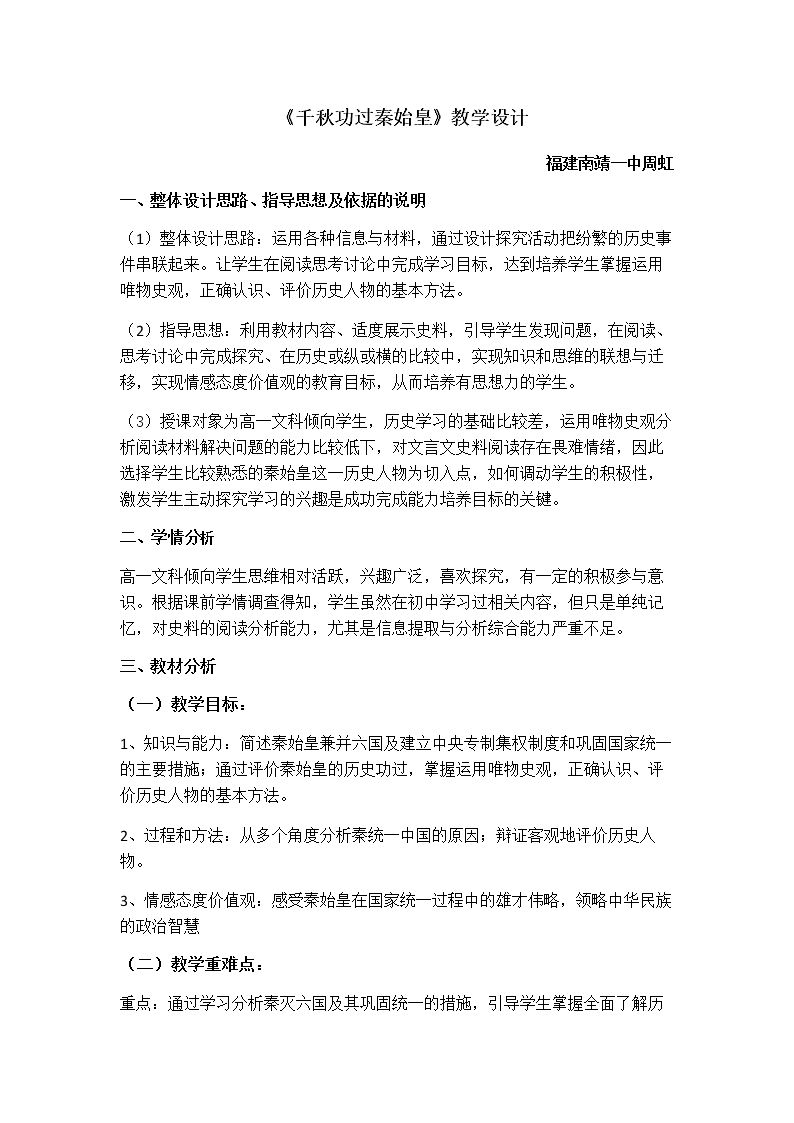 《千秋功过秦始皇》教学设计

福建南靖一中周虹

一、整体设计思路、指导思想及依据的说明

（1）整体设计思路：运用各种信息与材料，通过设计探究活动把纷繁的历史事件串联起来。让学生在阅读思考讨论中完成学习目标，达到培养学生掌握运用唯物史观，正确认识、评价历史人物的基本方法。

（2）指导思想：利用教材内容、适度展示史料，引导学生发现问题，在阅读、思考讨论中完成探究、在历史或纵或横的比较中，实现知识和思维的联想与迁移，实现情感态度价值观的教育目标，从而培养有思想力的学生。

（3）授课对象为高一文科倾向学生，历史学习的基础比较差，运用唯物史观分析阅读材料解决问题的能力比较低下，对文言文史料阅读存在畏难情绪，因此选择学生比较熟悉的秦始皇这一历史人物为切入点，如何调动学生的积极性，激发学生主动探究学习的兴趣是成功完成能力培养目标的关键。

二、学情分析

高一文科倾向学生思维相对活跃，兴趣广泛，喜欢探究，有一定的积极参与意识。根据课前学情调查得知，学生虽然在初中学习过相关内容，但只是单纯记忆，对史料的阅读分析能力，尤其是信息提取与分析综合能力严重不足。

三、教材分析

（一）教学目标：

1、知识与能力：简述秦始皇兼并六国及建立中央专制集权制度和巩固国家统一的主要措施；通过评价秦始皇的历史功过，掌握运用唯物史观，正确认识、评价历史人物的基本方法。

2、过程和方法：从多个角度分析秦统一中国的原因；辩证客观地评价历史人物。

3、情感态度价值观：感受秦始皇在国家统一过程中的雄才伟略，领略中华民族的政治智慧

（二）教学重难点：

重点：通过学习分析秦灭六国及其巩固统一的措施，引导学生掌握全面了解历